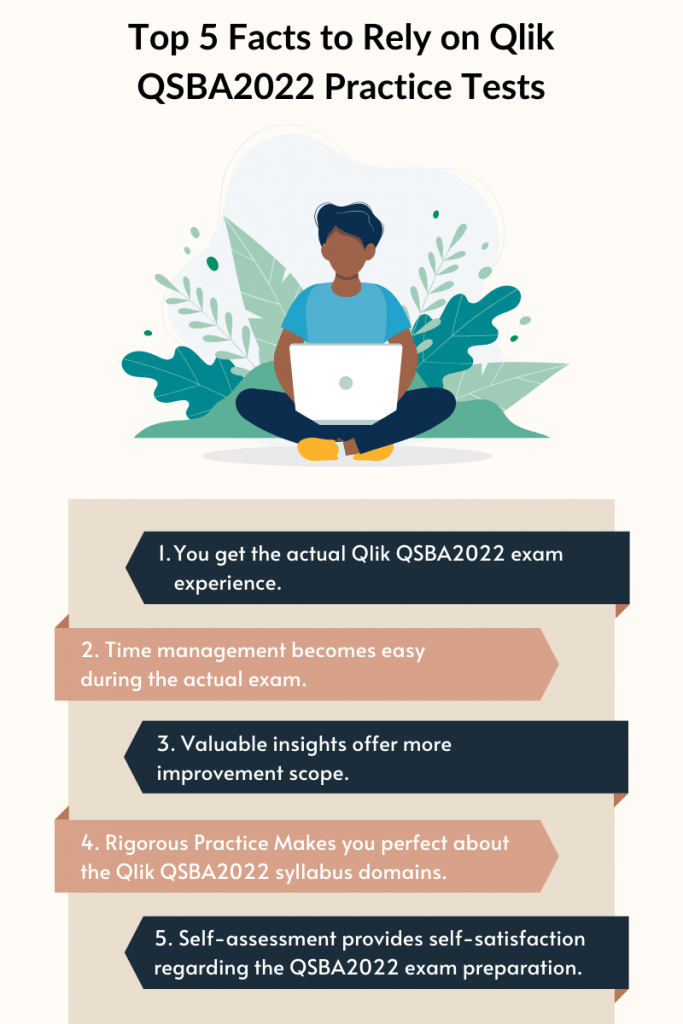 Top 5 Facts to Rely on Qlik QSBA2022 Practice Tests

1. You get the actual Qlik QSBA2022 exam experience.

2. Time management becomes easy during the actual exam.

3. Valuable insights offer more improvement scope.

4. Rigorous Practice Makes you perfect about the Qlik QSBA2022 syllabus domains.

5. Self-assessment provides self-satisfaction regarding the QSBA2022 exam preparation.